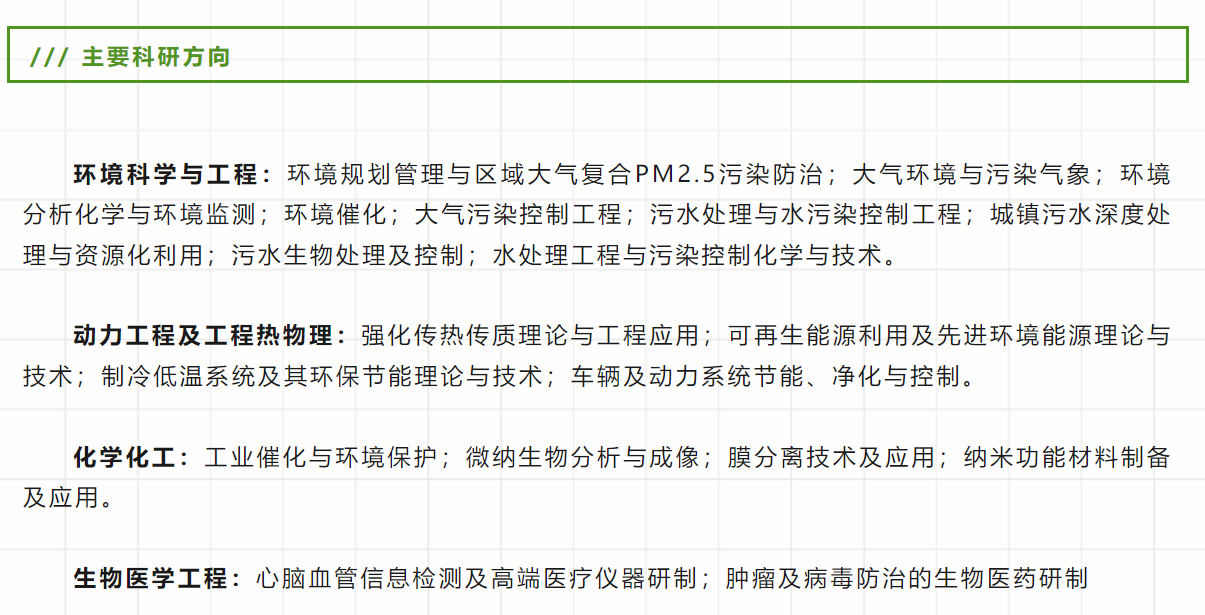 /// 主要科研方向

环境科学与工程：环境规划管理与区域大气复合PM2.5污染防治；大气环境与污染气象；环境分析化学与环境监测；环境催化；大气污染控制工程；污水处理与水污染控制工程；城镇污水深度处理与资源化利用；污水生物处理及控制；水处理工程与污染控制化学与技术。

动力工程及工程热物理：强化传热传质理论与工程应用；可再生能源利用及先进环境能源理论与技术；制冷低温系统及其环保节能理论与技术；车辆及动力系统节能、净化与控制。

化学化工：工业催化与环境保护；微纳生物分析与成像；膜分离技术及应用；纳米功能材料制备及应用。

生物医学工程：心脑血管信息检测及高端医疗仪器研制；肿瘤及病毒防治的生物医药研制